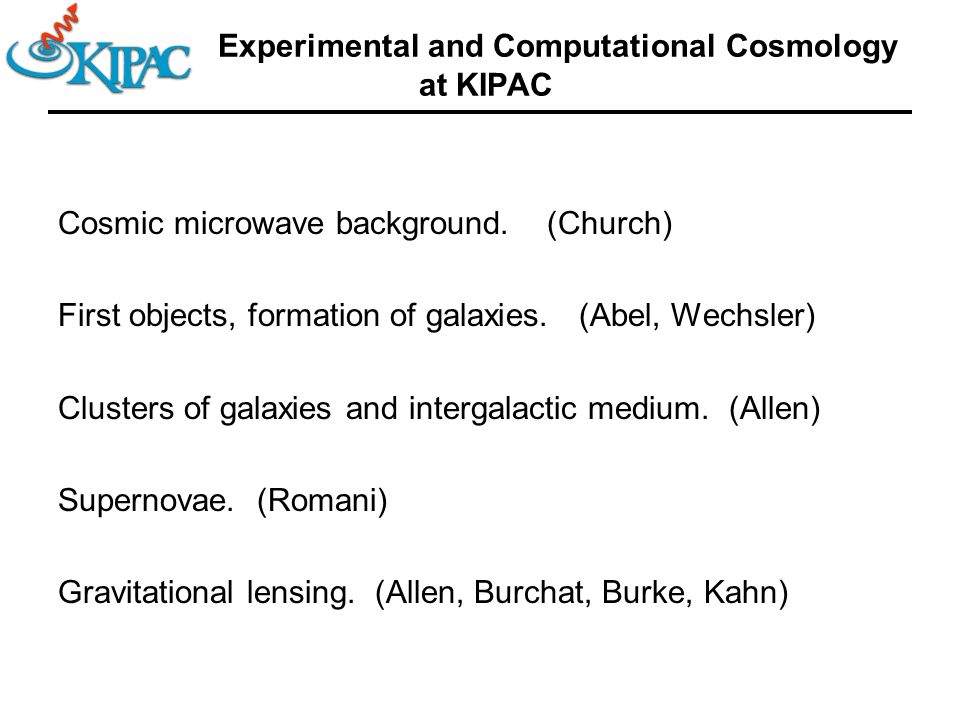 KIPAC

Experimental and Computational Cosmology at KIPAC

Cosmic microwave background. (Church)

First objects, formation of galaxies. (Abel, Wechsler)

Clusters of galaxies and intergalactic medium. (Allen)

Supernovae. (Romani)

Gravitational lensing. (Allen, Burchat, Burke, Kahn)